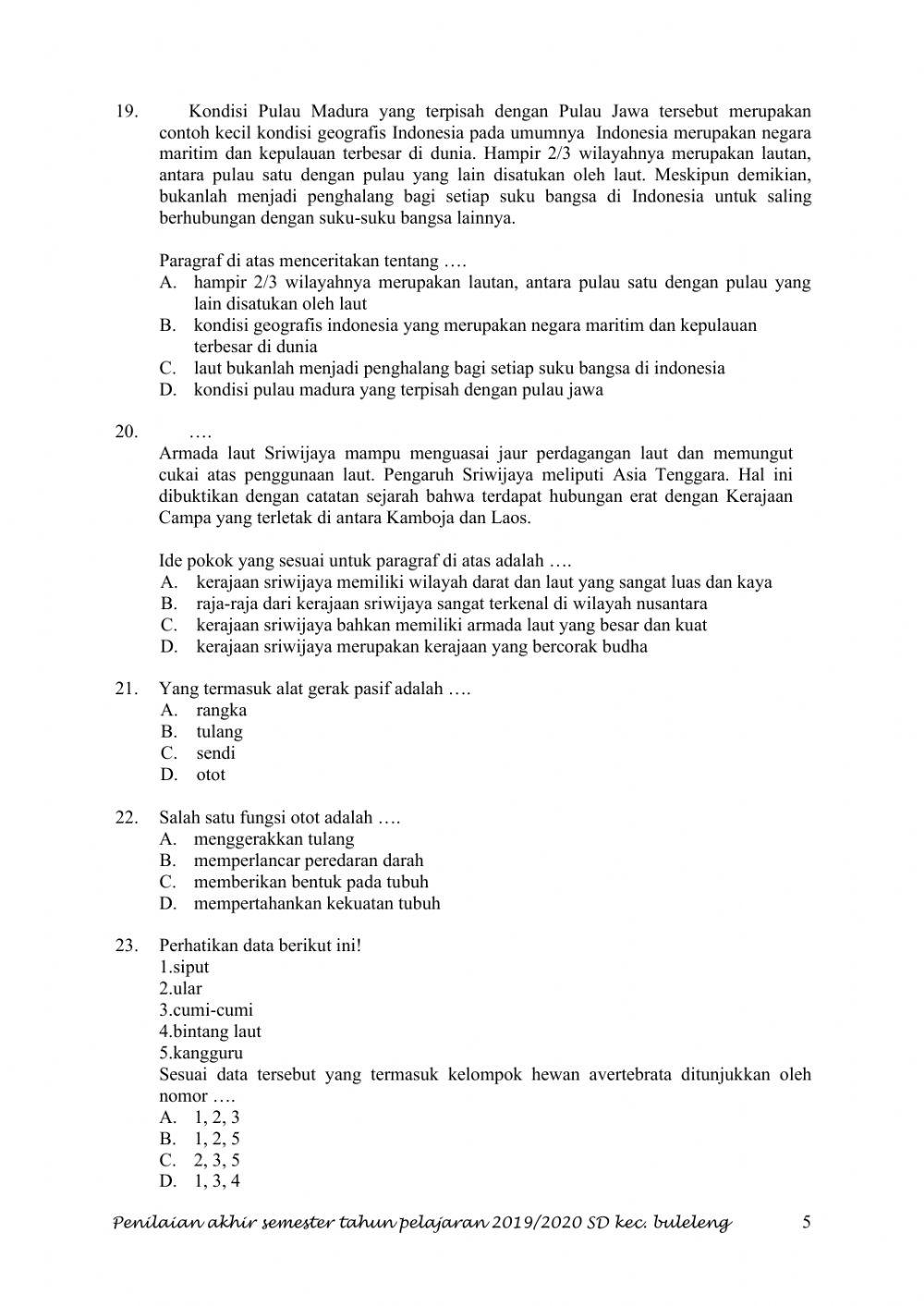 19. Kondisi Pulau Madura yang terpisah dengan Pulau Jawa tersebut merupakan contoh kecil kondisi geografis Indonesia pada umumnya Indonesia merupakan negara maritim dan kepulauan terbesar di dunia. Hampir 2/3 wilayahnya merupakan lautan, antara pulau satu dengan pulau yang lain disatukan oleh laut. Meskipun demikian, bukanlah menjadi penghalang bagi setiap suku bangsa di Indonesia untuk saling berhubungan dengan suku-suku bangsa lainnya.

Paragraf di atas menceritakan tentang ….
A. hampir 2/3 wilayahnya merupakan lautan, antara pulau satu dengan pulau yang lain disatukan oleh laut
B. kondisi geografis indonesia yang merupakan negara maritim dan kepulauan terbesar di dunia
C. laut bukanlah menjadi penghalang bagi setiap suku bangsa di indonesia
D. kondisi pulau madura yang terpisah dengan pulau jawa

20. ….
Armada laut Sriwijaya mampu menguasai jaur perdagangan laut dan memungut cukai atas penggunaan laut. Pengaruh Sriwijaya meliputi Asia Tenggara. Hal ini dibuktikan dengan catatan sejarah bahwa terdapat hubungan erat dengan Kerajaan Campa yang terletak di antara Kamboja dan Laos.

Ide pokok yang sesuai untuk paragraf di atas adalah ….
A. kerajaan sriwijaya memiliki wilayah darat dan laut yang sangat luas dan kaya
B. raja-raja dari kerajaan sriwijaya sangat terkenal di wilayah nusantara
C. kerajaan sriwijaya bahkan memiliki armada laut yang besar dan kuat
D. kerajaan sriwijaya merupakan kerajaan yang bercorak budha

21. Yang termasuk alat gerak pasif adalah ….
A. rangka
B. tulang
C. sendi
D. otot

22. Salah satu fungsi otot adalah ….
A. menggerakkan tulang
B. memperlancar peredaran darah
C. memberikan bentuk pada tubuh
D. mempertahankan kekuatan tubuh

23. Perhatikan data berikut ini!
1.siput
2.ular
3.cumi-cumi
4.bintang laut
5.kangguru
Sesuai data tersebut yang termasuk kelompok hewan avertebrata ditunjukkan oleh nomor ….
A. 1, 2, 3
B. 1, 2, 5
C. 2, 3, 5
D. 1, 3, 4

Penilaian akhir semester tahun pelajaran 2019/2020 SD kec. buleleng 5